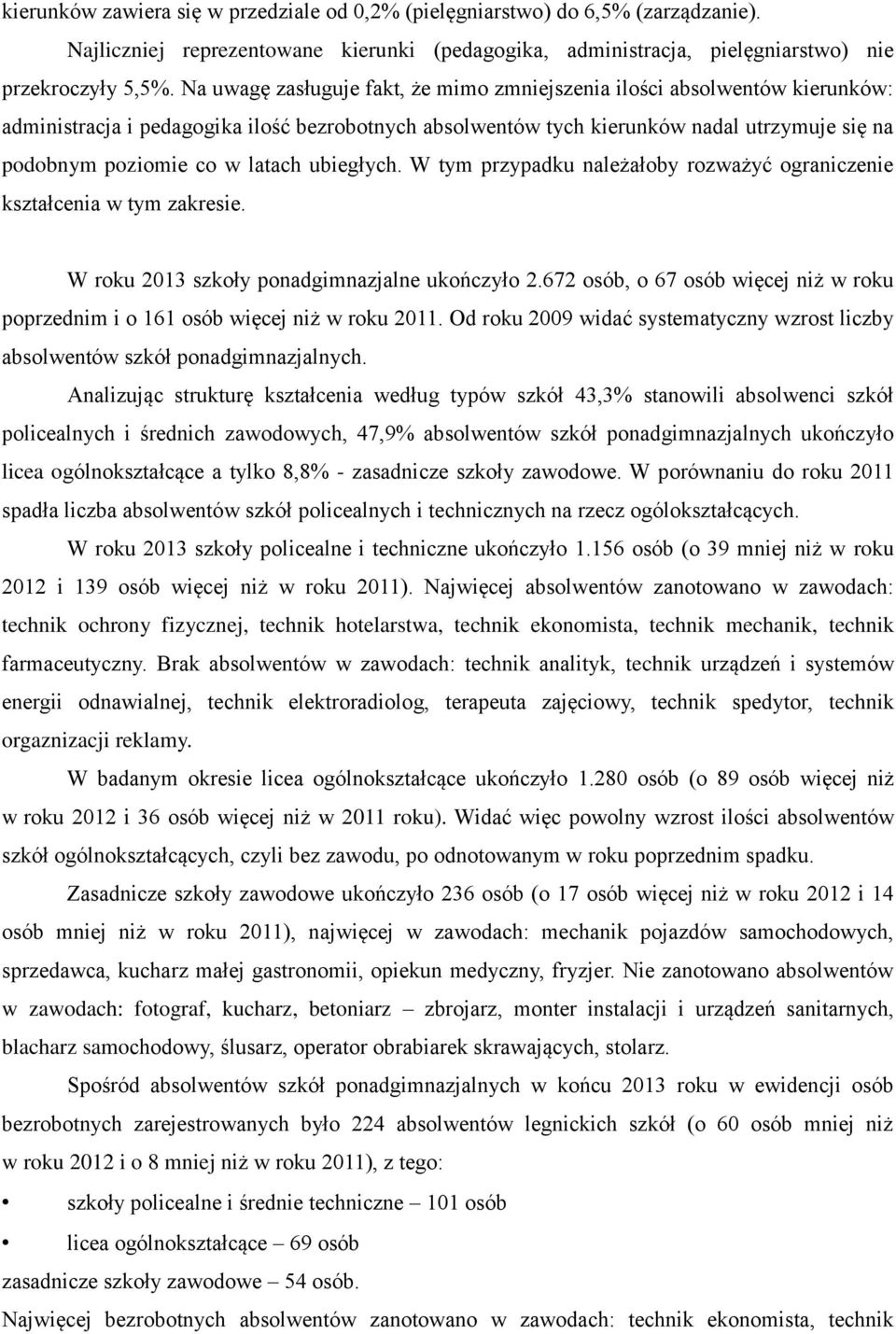 kierunków zawiera się w przedziale od 0,2% (pielęgniarstwo) do 6,5% (zarządzanie). Najliczniej reprezentowane kierunki (pedagogika, administracja, pielęgniarstwo) nie przekroczyły 5,5%. Na uwagę zasługuje fakt, że mimo zmniejszenia ilości absolwentów kierunków: administracja i pedagogika ilość bezrobotnych absolwentów tych kierunków nadal utrzymuje się na podobnym poziomie co w latach ubiegłych. W tym przypadku należałoby rozważyć ograniczenie kształcenia w tym zakresie.

W roku 2013 szkoły ponadgimnazjalne ukończyło 2.672 osób, o 67 osób więcej niż w roku poprzednim i o 161 osób więcej niż w roku 2011. Od roku 2009 widać systematyczny wzrost liczby absolwentów szkół ponadgimnazjalnych.

Analizując strukturę kształcenia według typów szkół 43,3% stanowili absolwenci szkół policealnych i średnich zawodowych, 47,9% absolwentów szkół ponadgimnazjalnych ukończyło licea ogólnokształcące a tylko 8,8% - zasadnicze szkoły zawodowe. W porównaniu do roku 2011 spadła liczba absolwentów szkół policealnych i technicznych na rzecz ogólokształcących.

W roku 2013 szkoły policealne i techniczne ukończyło 1.156 osób (o 39 mniej niż w roku 2012 i 139 osób więcej niż w roku 2011). Najwięcej absolwentów zanotowano w zawodach: technik ochrony fizycznej, technik hotelarstwa, technik ekonomista, technik mechanik, technik farmaceutyczny. Brak absolwentów w zawodach: technik analityk, technik urządzeń i systemów energii odnawialnej, technik elektroradiolog, terapeuta zajęciowy, technik spedytor, technik orgaznizacji reklamy.

W badanym okresie licea ogólnokształcące ukończyło 1.280 osób (o 89 osób więcej niż w roku 2012 i 36 osób więcej niż w 2011 roku). Widać więc powolny wzrost ilości absolwentów szkół ogólnokształcących, czyli bez zawodu, po odnotowanym w roku poprzednim spadku.

Zasadnicze szkoły zawodowe ukończyło 236 osób (o 17 osób więcej niż w roku 2012 i 14 osób mniej niż w roku 2011), najwięcej w zawodach: mechanik pojazdów samochodowych, sprzedawca, kucharz małej gastronomii, opiekun medyczny, fryzjer. Nie zanotowano absolwentów w zawodach: fotograf, kucharz, betoniarz – zbrojarz, monter instalacji i urządzeń sanitarnych, blacharz samochodowy, ślusarz, operator obrabiarek skrawających, stolarz.

Spośród absolwentów szkół ponadgimnazjalnych w końcu 2013 roku w ewidencji osób bezrobotnych zarejestrowanych było 224 absolwentów legnickich szkół (o 60 osób mniej niż w roku 2012 i o 8 mniej niż w roku 2011), z tego:

• szkoły policealne i średnie techniczne – 101 osób

• licea ogólnokształcące – 69 osób

zasadnicze szkoły zawodowe – 54 osób.

Najwięcej bezrobotnych absolwentów zanotowano w zawodach: technik ekonomista, technik